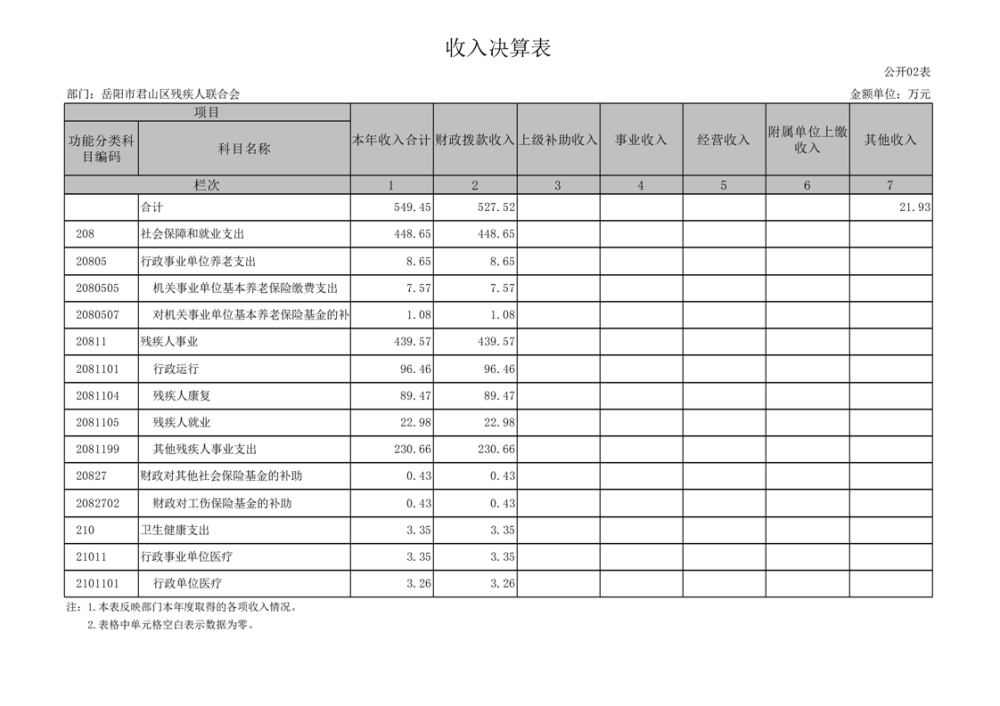 收入决算表

公开02表

部门：岳阳市君山区残疾人联合会

金额单位：万元

| 项目 | | 本年收入合计 | 财政拨款收入 | 上级补助收入 | 事业收入 | 经营收入 | 附属单位上缴收入 | 其他收入 |
|---|---|---|---|---|---|---|---|---|
| 功能分类科目编码 | 科目名称 | | | | | | | |
| 栏次 | | 1 | 2 | 3 | 4 | 5 | 6 | 7 |
| | 合计 | 549.45 | 527.52 | | | | | 21.93 |
| 208 | 社会保障和就业支出 | 448.65 | 448.65 | | | | | |
| 20805 | 行政事业单位养老支出 | 8.65 | 8.65 | | | | | |
| 2080505 | 机关事业单位基本养老保险缴费支出 | 7.57 | 7.57 | | | | | |
| 2080507 | 对机关事业单位基本养老保险基金的补 | 1.08 | 1.08 | | | | | |
| 20811 | 残疾人事业 | 439.57 | 439.57 | | | | | |
| 2081101 | 行政运行 | 96.46 | 96.46 | | | | | |
| 2081104 | 残疾人康复 | 89.47 | 89.47 | | | | | |
| 2081105 | 残疾人就业 | 22.98 | 22.98 | | | | | |
| 2081199 | 其他残疾人事业支出 | 230.66 | 230.66 | | | | | |
| 20827 | 财政对其他社会保险基金的补助 | 0.43 | 0.43 | | | | | |
| 2082702 | 财政对工伤保险基金的补助 | 0.43 | 0.43 | | | | | |
| 210 | 卫生健康支出 | 3.35 | 3.35 | | | | | |
| 21011 | 行政事业单位医疗 | 3.35 | 3.35 | | | | | |
| 2101101 | 行政单位医疗 | 3.26 | 3.26 | | | | | |

注：1.本表反映部门本年度取得的各项收入情况。
2.表格中单元格空白表示数据为零。